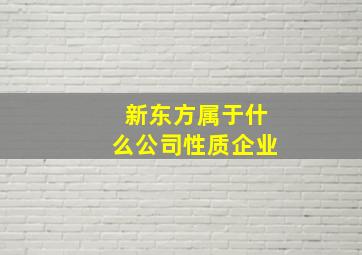 新东方属于什么公司性质企业